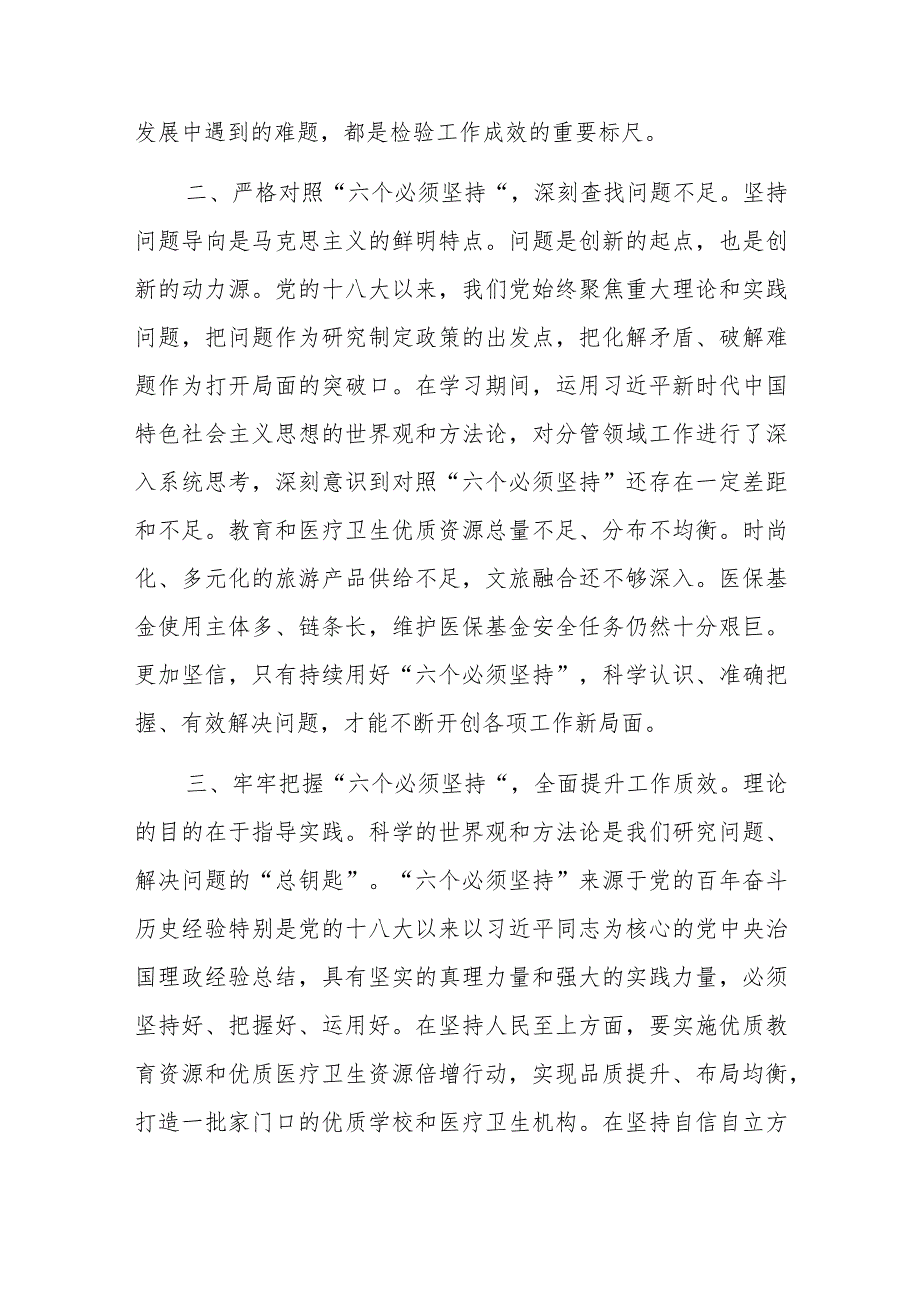 发展中遇到的难题，都是检验工作成效的重要标尺。

二、严格对照“六个必须坚持“，深刻查找问题不足。坚持问题导向是马克思主义的鲜明特点。问题是创新的起点，也是创新的动力源。党的十八大以来，我们党始终聚焦重大理论和实践问题，把问题作为研究制定政策的出发点，把化解矛盾、破解难题作为打开局面的突破口。在学习期间，运用习近平新时代中国特色社会主义思想的世界观和方法论，对分管领域工作进行了深入系统思考，深刻意识到对照“六个必须坚持”还存在一定差距和不足。教育和医疗卫生优质资源总量不足、分布不均衡。时尚化、多元化的旅游产品供给不足，文旅融合还不够深入。医保基金使用主体多、链条长，维护医保基金安全任务仍然十分艰巨。更加坚信，只有持续用好“六个必须坚持”，科学认识、准确把握、有效解决问题，才能不断开创各项工作新局面。

三、牢牢把握“六个必须坚持“，全面提升工作质效。理论的目的在于指导实践。科学的世界观和方法论是我们研究问题、解决问题的“总钥匙”。“六个必须坚持”来源于党的百年奋斗历史经验特别是党的十八大以来以习近平同志为核心的党中央治国理政经验总结，具有坚实的真理力量和强大的实践力量，必须坚持好、把握好、运用好。在坚持人民至上方面，要实施优质教育资源和优质医疗卫生资源倍增行动，实现品质提升、布局均衡，打造一批家门口的优质学校和医疗卫生机构。在坚持自信自立方